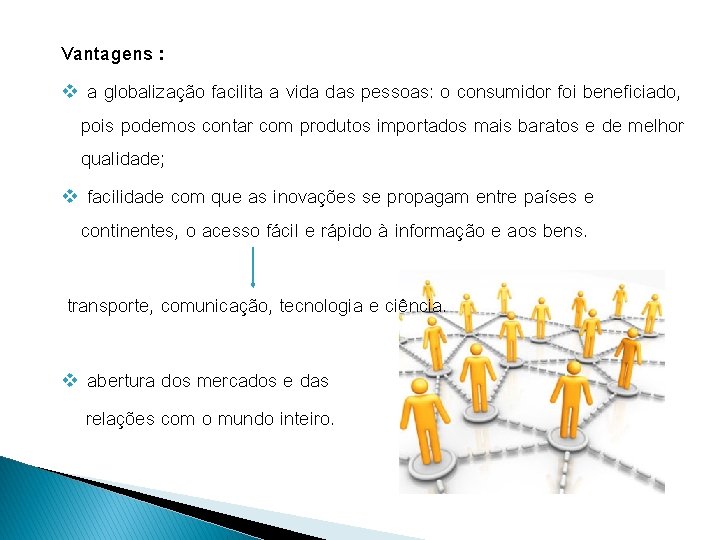 Vantagens :

❖ a globalização facilita a vida das pessoas: o consumidor foi beneficiado, pois podemos contar com produtos importados mais baratos e de melhor qualidade;

❖ facilidade com que as inovações se propagam entre países e continentes, o acesso fácil e rápido à informação e aos bens.

transporte, comunicação, tecnologia e ciência.

❖ abertura dos mercados e das relações com o mundo inteiro.